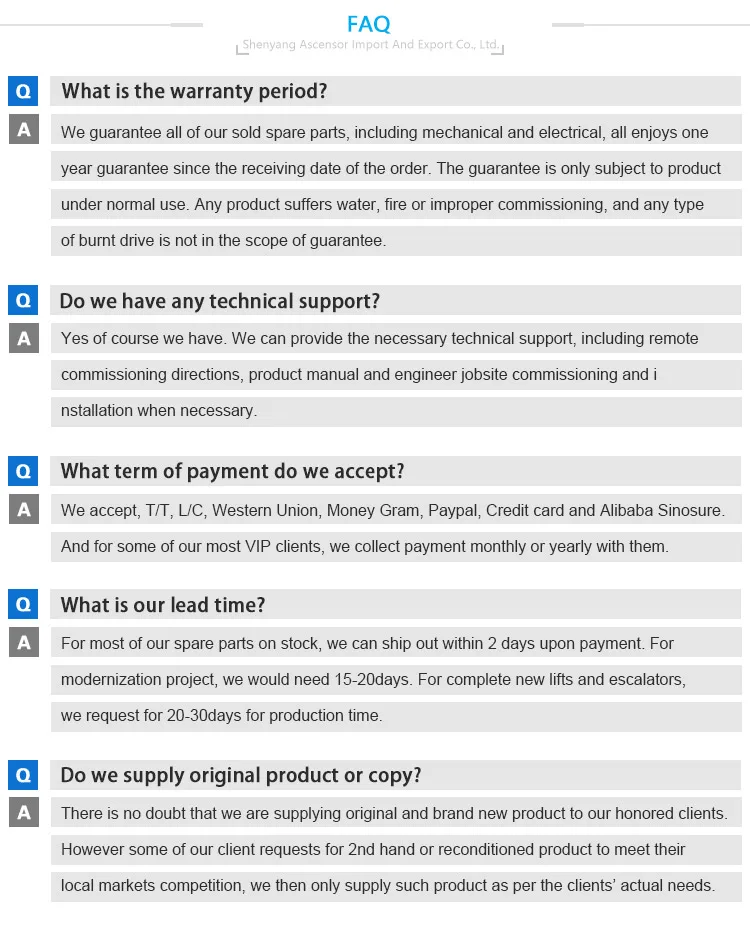 FAQ

Shenyang Ascensor Import And Export Co., Ltd.

Q What is the warranty period?

A We guarantee all of our sold spare parts, including mechanical and electrical, all enjoys one year guarantee since the receiving date of the order. The guarantee is only subject to product under normal use. Any product suffers water, fire or improper commissioning, and any type of burnt drive is not in the scope of guarantee.

Q Do we have any technical support?

A Yes of course we have. We can provide the necessary technical support, including remote commissioning directions, product manual and engineer jobsite commissioning and i nstallation when necessary.

Q What term of payment do we accept?

A We accept, T/T, L/C, Western Union, Money Gram, Paypal, Credit card and Alibaba Sinosure. And for some of our most VIP clients, we collect payment monthly or yearly with them.

Q What is our lead time?

A For most of our spare parts on stock, we can ship out within 2 days upon payment. For modernization project, we would need 15-20days. For complete new lifts and escalators, we request for 20-30days for production time.

Q Do we supply original product or copy?

A There is no doubt that we are supplying original and brand new product to our honored clients. However some of our client requests for 2nd hand or reconditioned product to meet their local markets competition, we then only supply such product as per the clients' actual needs.